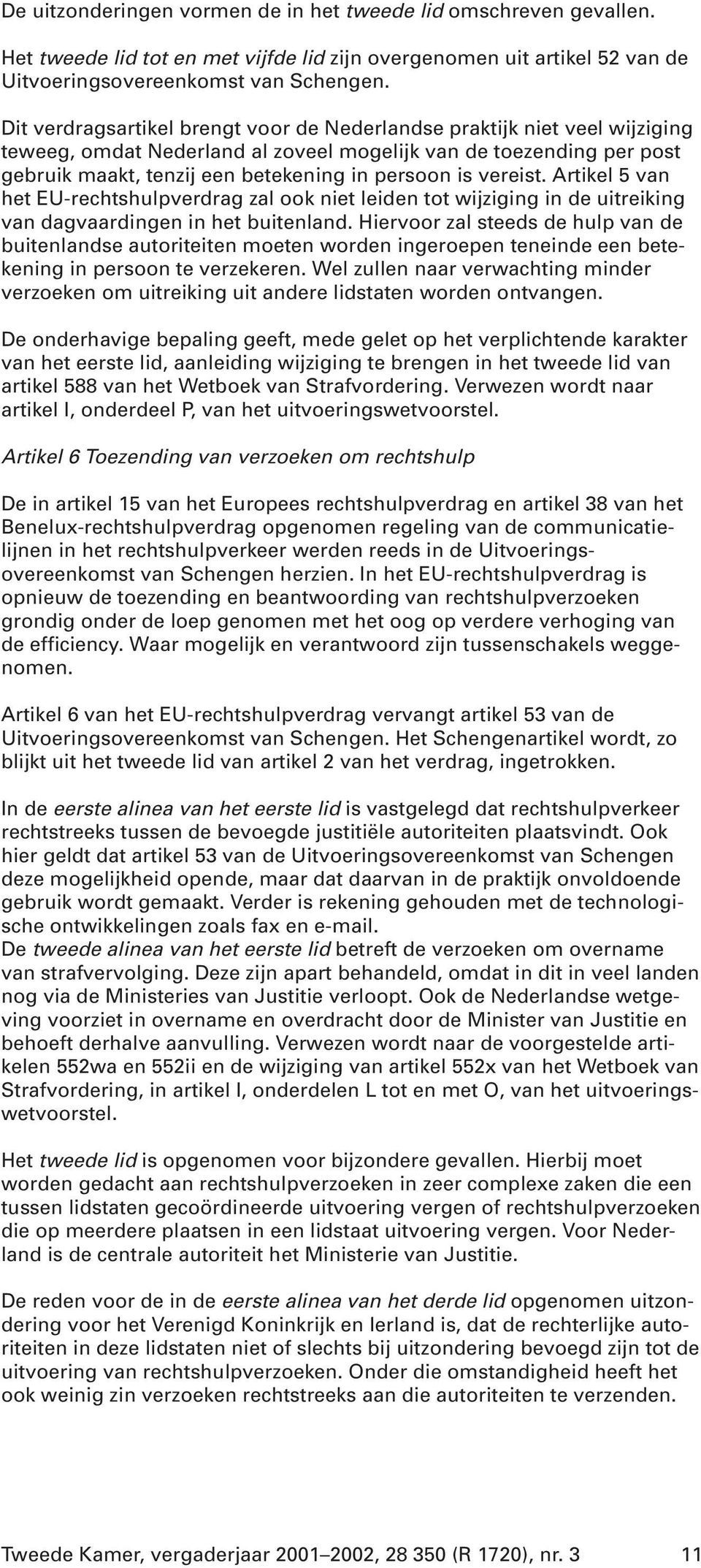 De uitzonderingen vormen de in het tweede lid omschreven gevallen.

Het tweede lid tot en met vijfde lid zijn overgenomen uit artikel 52 van de Uitvoeringsovereenkomst van Schengen.

Dit verdragsartikel brengt voor de Nederlandse praktijk niet veel wijziging teweeg, omdat Nederland al zoveel mogelijk van de toezending per post gebruik maakt, tenzij een betekening in persoon is vereist. Artikel 5 van het EU-rechtshulpverdrag zal ook niet leiden tot wijziging in de uitreiking van dagvaardingen in het buitenland. Hiervoor zal steeds de hulp van de buitenlandse autoriteiten moeten worden ingeroepen teneinde een betekening in persoon te verzekeren. Wel zullen naar verwachting minder verzoeken om uitreiking uit andere lidstaten worden ontvangen.

De onderhavige bepaling geeft, mede gelet op het verplichtende karakter van het eerste lid, aanleiding wijziging te brengen in het tweede lid van artikel 588 van het Wetboek van Strafvordering. Verwezen wordt naar artikel I, onderdeel P, van het uitvoeringswetvoorstel.

Artikel 6 Toezending van verzoeken om rechtshulp

De in artikel 15 van het Europees rechtshulpverdrag en artikel 38 van het Benelux-rechtshulpverdrag opgenomen regeling van de communicatielijnen in het rechtshulpverkeer werden reeds in de Uitvoeringsovereenkomst van Schengen herzien. In het EU-rechtshulpverdrag is opnieuw de toezending en beantwoording van rechtshulpverzoeken grondig onder de loep genomen met het oog op verdere verhoging van de efficiency. Waar mogelijk en verantwoord zijn tussenschakels weggenomen.

Artikel 6 van het EU-rechtshulpverdrag vervangt artikel 53 van de Uitvoeringsovereenkomst van Schengen. Het Schengenartikel wordt, zo blijkt uit het tweede lid van artikel 2 van het verdrag, ingetrokken.

In de eerste alinea van het eerste lid is vastgelegd dat rechtshulpverkeer rechtstreeks tussen de bevoegde justitiële autoriteiten plaatsvindt. Ook hier geldt dat artikel 53 van de Uitvoeringsovereenkomst van Schengen deze mogelijkheid opende, maar dat daarvan in de praktijk onvoldoende gebruik wordt gemaakt. Verder is rekening gehouden met de technologische ontwikkelingen zoals fax en e-mail.
De tweede alinea van het eerste lid betreft de verzoeken om overname van strafvervolging. Deze zijn apart behandeld, omdat in dit in veel landen nog via de Ministeries van Justitie verloopt. Ook de Nederlandse wetgeving voorziet in overname en overdracht door de Minister van Justitie en behoeft derhalve aanvulling. Verwezen wordt naar de voorgestelde artikelen 552wa en 552ii en de wijziging van artikel 552x van het Wetboek van Strafvordering, in artikel I, onderdelen L tot en met O, van het uitvoeringswetvoorstel.

Het tweede lid is opgenomen voor bijzondere gevallen. Hierbij moet worden gedacht aan rechtshulpverzoeken in zeer complexe zaken die een tussen lidstaten gecoördineerde uitvoering vergen of rechtshulpverzoeken die op meerdere plaatsen in een lidstaat uitvoering vergen. Voor Nederland is de centrale autoriteit het Ministerie van Justitie.

De reden voor de in de eerste alinea van het derde lid opgenomen uitzondering voor het Verenigd Koninkrijk en Ierland is, dat de rechterlijke autoriteiten in deze lidstaten niet of slechts bij uitzondering bevoegd zijn tot de uitvoering van rechtshulpverzoeken. Onder die omstandigheid heeft het ook weinig zin verzoeken rechtstreeks aan die autoriteiten te verzenden.

Tweede Kamer, vergaderjaar 2001–2002, 28 350 (R 1720), nr. 3 11